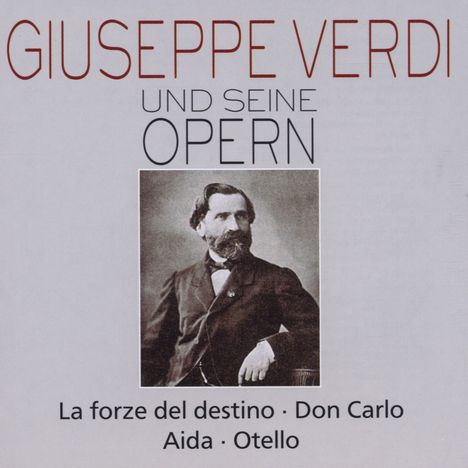 GIUSEPPE VERDI

UND SEINE
OPERN

La forze del destino · Don Carlo
Aida · Otello